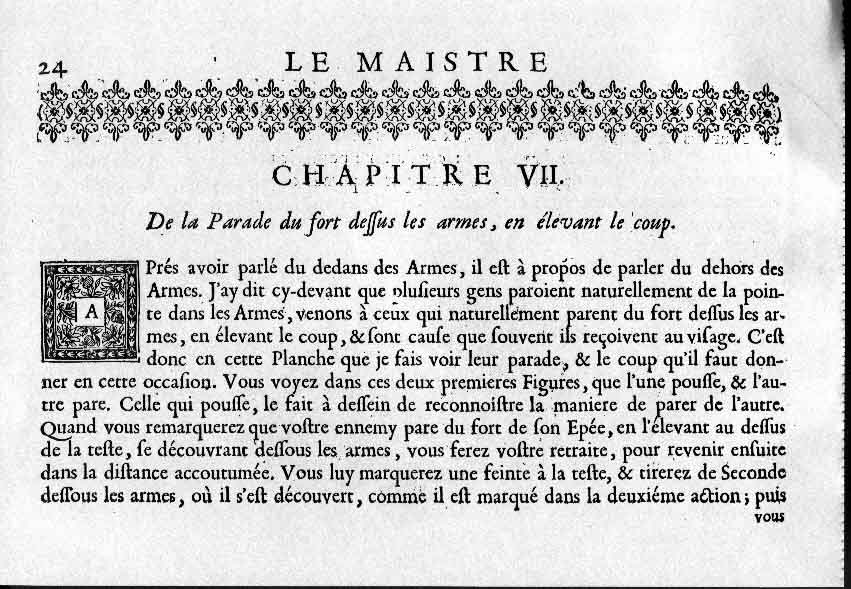 24 LE MAISTRE

CHAPITRE VII.

De la Parade du fort dessus les armes, en élevant le coup.

APrés avoir parlé du dedans des Armes, il est à propos de parler du dehors des Armes. J'ay dit cy-devant que plusieurs gens paroient naturellement de la pointe dans les Armes, venons à ceux qui naturellement parent du fort dessus les armes, en élevant le coup, & sont cause que souvent ils reçoivent au visage. C'est donc en cette Planche que je fais voir leur parade, & le coup qu'il faut donner en cette occasion. Vous voyez dans ces deux premieres Figures, que l'une pousse, & l'autre pare. Celle qui pousse, le fait à dessein de reconnoistre la maniere de parer de l'autre. Quand vous remarquerez que vostre ennemy pare du fort de son Epée, en l'élevant au dessus de la teste, se découvrant dessous les armes, vous ferez vostre retraite, pour revenir ensuite dans la distance accoutumée. Vous luy marquerez une feinte à la teste, & tirerez de Seconde dessous les armes, où il s'est découvert, comme il est marqué dans la deuxiéme action; puis vous